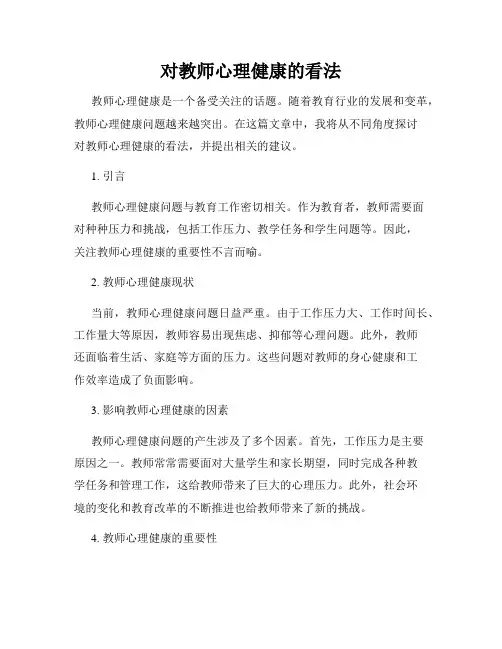 对教师心理健康的看法

教师心理健康是一个备受关注的话题。随着教育行业的发展和变革，教师心理健康问题越来越突出。在这篇文章中，我将从不同角度探讨对教师心理健康的看法，并提出相关的建议。

1. 引言

教师心理健康问题与教育工作密切相关。作为教育者，教师需要面对种种压力和挑战，包括工作压力、教学任务和学生问题等。因此，关注教师心理健康的重要性不言而喻。

2. 教师心理健康现状

当前，教师心理健康问题日益严重。由于工作压力大、工作时间长、工作量大等原因，教师容易出现焦虑、抑郁等心理问题。此外，教师还面临着生活、家庭等方面的压力。这些问题对教师的身心健康和工作效率造成了负面影响。

3. 影响教师心理健康的因素

教师心理健康问题的产生涉及了多个因素。首先，工作压力是主要原因之一。教师常常需要面对大量学生和家长期望，同时完成各种教学任务和管理工作，这给教师带来了巨大的心理压力。此外，社会环境的变化和教育改革的不断推进也给教师带来了新的挑战。

4. 教师心理健康的重要性